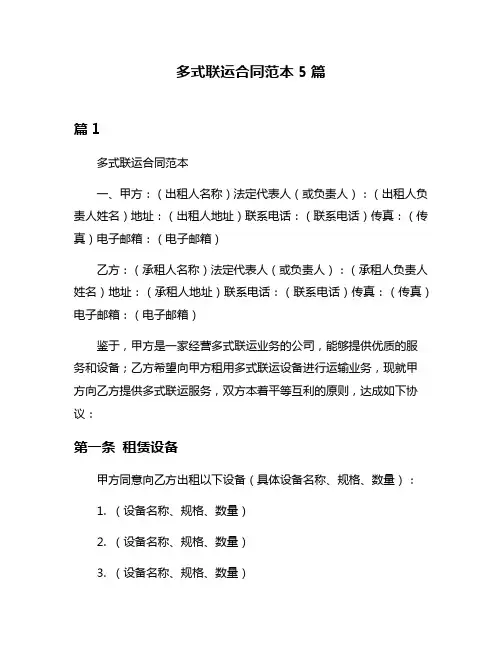 多式联运合同范本 5 篇

篇 1

多式联运合同范本

一、甲方：（出租人名称）法定代表人（或负责人）：（出租人负责人姓名）地址：（出租人地址）联系电话：（联系电话）传真：（传真）电子邮箱：（电子邮箱）

乙方：（承租人名称）法定代表人（或负责人）：（承租人负责人姓名）地址：（承租人地址）联系电话：（联系电话）传真：（传真）电子邮箱：（电子邮箱）

鉴于，甲方是一家经营多式联运业务的公司，能够提供优质的服务和设备；乙方希望向甲方租用多式联运设备进行运输业务，现就甲方向乙方提供多式联运服务，双方本着平等互利的原则，达成如下协议：

第一条 租赁设备

甲方同意向乙方出租以下设备（具体设备名称、规格、数量）：

1. （设备名称、规格、数量）

2. （设备名称、规格、数量）

3. （设备名称、规格、数量）